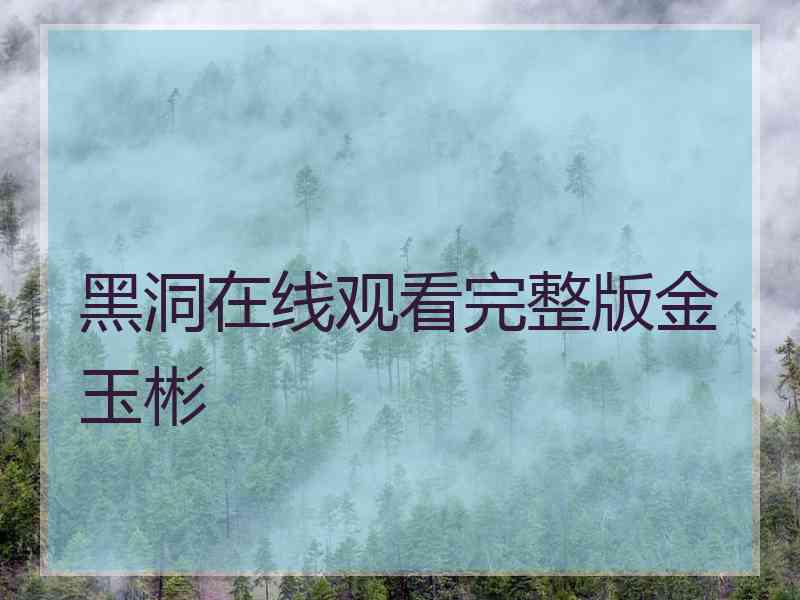 黑洞在线观看完整版金玉彬